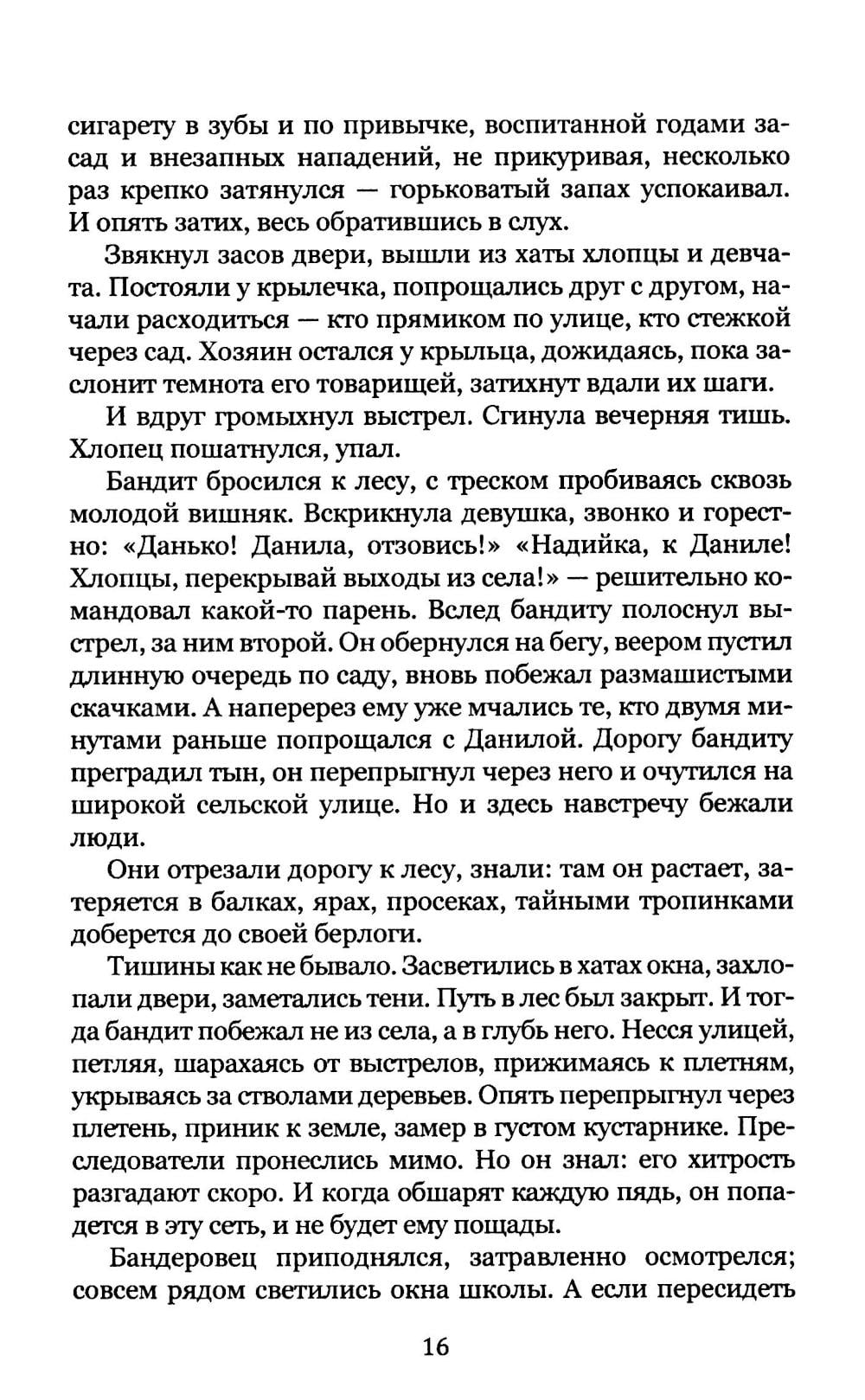 сигарету в зубы и по привычке, воспитанной годами засад и внезапных нападений, не прикуривая, несколько раз крепко затянулся — горьковатый запах успокаивал. И опять затих, весь обратившись в слух.

Звякнул засов двери, вышли из хаты хлопцы и девчата. Постояли у крылечка, попрощались друг с другом, начали расходиться — кто прямиком по улице, кто стежкой через сад. Хозяин остался у крыльца, дожидаясь, пока заслонит темнота его товарищей, затихнут вдали их шаги.

И вдруг громыхнул выстрел. Сгинула вечерняя тишь. Хлопец пошатнулся, упал.

Бандит бросился к лесу, с треском пробиваясь сквозь молодой вишняк. Вскрикнула девушка, звонко и горестно: «Данько! Данила, отзовись!» «Надийка, к Даниле! Хлопцы, перекрывай выходы из села!» — решительно командовал какой-то парень. Вслед бандиту полоснул выстрел, за ним второй. Он обернулся на бегу, веером пустил длинную очередь по саду, вновь побежал размашистыми скачками. А наперерез ему уже мчались те, кто двумя минутами раньше попрощался с Данилой. Дорогу бандиту преградил тын, он перепрыгнул через него и очутился на широкой сельской улице. Но и здесь навстречу бежали люди.

Они отрезали дорогу к лесу, знали: там он растает, затеряется в балках, ярах, просеках, тайными тропинками доберется до своей берлоги.

Тишины как не бывало. Засветились в хатах окна, захлопали двери, заметались тени. Путь в лес был закрыт. И тогда бандит побежал не из села, а в глубь него. Несся улицей, петляя, шарахаясь от выстрелов, прижимаясь к плетням, укрываясь за стволами деревьев. Опять перепрыгнул через плетень, приник к земле, замер в густом кустарнике. Преследователи пронеслись мимо. Но он знал: его хитрость разгадают скоро. И когда обшарят каждую пядь, он попадется в эту сеть, и не будет ему пощады.

Бандеровец приподнялся, затравленно осмотрелся; совсем рядом светились окна школы. А если пересидеть

16